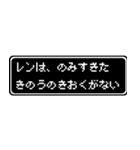 レンは、のみすぎた
きのうのきおくがない